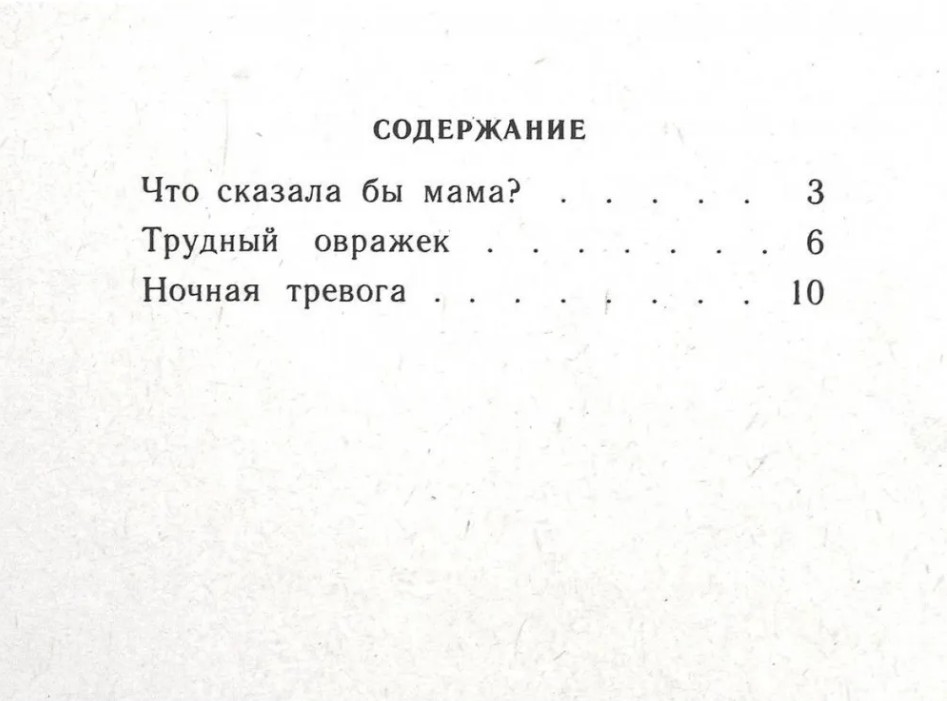 СОДЕРЖАНИЕ

Что сказала бы мама? 3
Трудный овражек 6
Ночная тревога 10